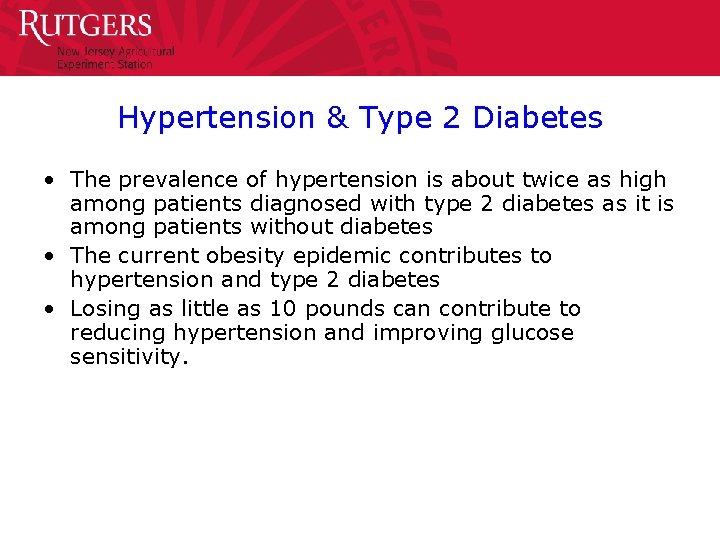 RUTGERS
New Jersey Agricultural
Experiment Station

Hypertension & Type 2 Diabetes

• The prevalence of hypertension is about twice as high among patients diagnosed with type 2 diabetes as it is among patients without diabetes
• The current obesity epidemic contributes to hypertension and type 2 diabetes
• Losing as little as 10 pounds can contribute to reducing hypertension and improving glucose sensitivity.